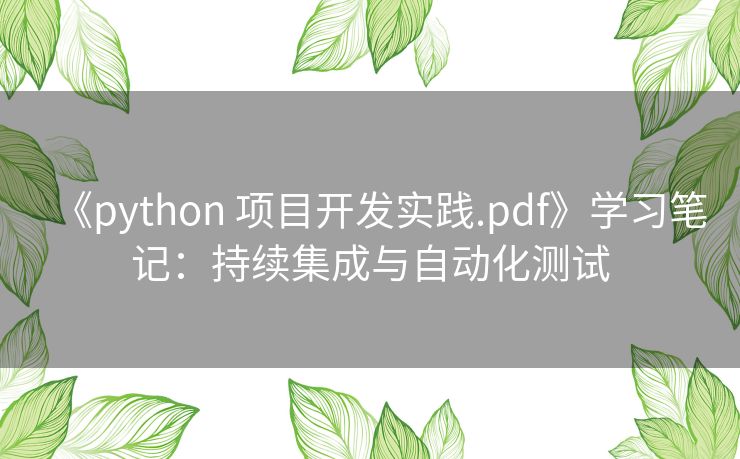 《python 项目开发实践.pdf》学习笔记：持续集成与自动化测试